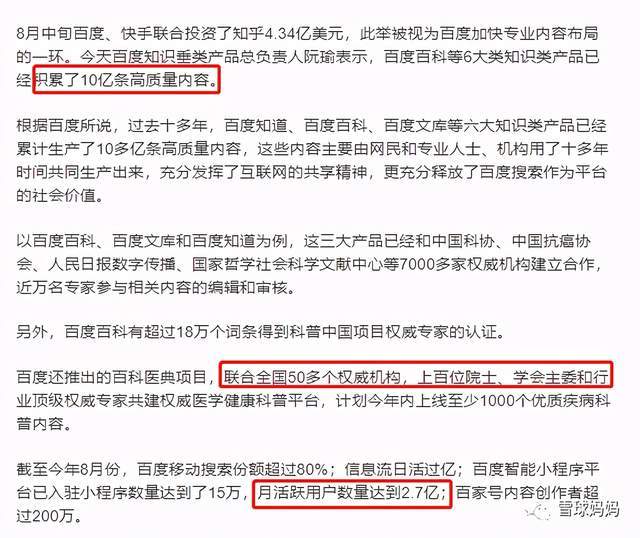 8月中旬百度、快手联合投资了知乎4.34亿美元，此举被视为百度加快专业内容布局的一环。今天百度知识垂类产品总负责人阮瑜表示，百度百科等6大类知识类产品已经积累了10亿条高质量内容。

根据百度所说，过去十多年，百度知道、百度百科、百度文库等六大知识类产品已经累计生产了10多亿条高质量内容，这些内容主要由网民和专业人士、机构用了十多年时间共同生产出来，充分发挥了互联网的共享精神，更充分释放了百度搜索作为平台的社会价值。

以百度百科、百度文库和百度知道为例，这三大产品已经和中国科协、中国抗癌协会、人民日报数字传播、国家哲学社会科学文献中心等7000多家权威机构建立合作，近万名专家参与相关内容的编辑和审核。

另外，百度百科有超过18万个词条得到科普中国项目权威专家的认证。

百度还推出的百科医典项目，联合全国50多个权威机构，上百位院士、学会主委和行业顶级权威专家共建权威医学健康科普平台，计划今年内上线至少1000个优质疾病科普内容。

截至今年8月份，百度移动搜索份额超过80%；信息流日活过亿；百度智能小程序平台已入驻小程序数量达到了15万，月活跃用户数量达到2.7亿；百家号内容创作者超过200万。

雪球妈妈